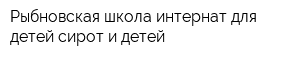 Рыбновская школа интернат для детей сирот и детей